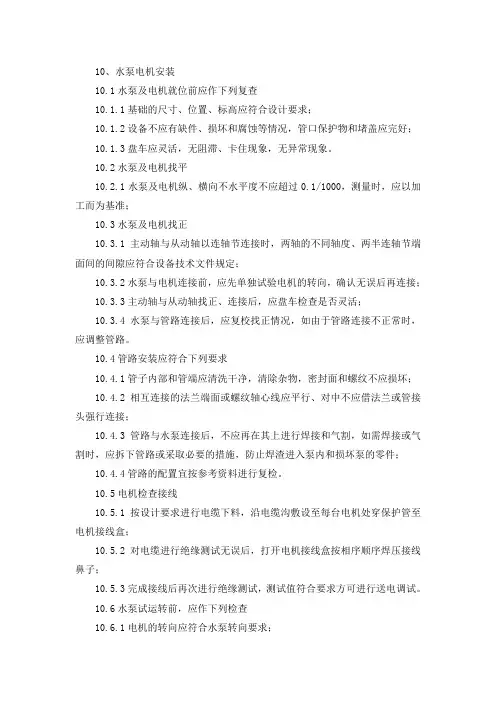 10、水泵电机安装

10.1 水泵及电机就位前应作下列复查

10.1.1 基础的尺寸、位置、标高应符合设计要求；

10.1.2 设备不应有缺件、损坏和腐蚀等情况，管口保护物和堵盖应完好；

10.1.3 盘车应灵活，无阻滞、卡住现象，无异常现象。

10.2 水泵及电机找平

10.2.1 水泵及电机纵、横向不水平度不应超过 0.1/1000，测量时，应以加工面为基准；

10.3 水泵及电机找正

10.3.1 主动轴与从动轴以连轴节连接时，两轴的不同轴度、两半连轴节端面间的间隙应符合设备技术文件规定；

10.3.2 水泵与电机连接前，应先单独试验电机的转向，确认无误后再连接；

10.3.3 主动轴与从动轴找正、连接后，应盘车检查是否灵活；

10.3.4 水泵与管路连接后，应复校找正情况，如由于管路连接不正常时，应调整管路。

10.4 管路安装应符合下列要求

10.4.1 管子内部和管端应清洗干净，清除杂物，密封面和螺纹不应损坏；

10.4.2 相互连接的法兰端面或螺纹轴心线应平行、对中不应借法兰或管接头强行连接；

10.4.3 管路与水泵连接后，不应再在其上进行焊接和气割，如需焊接或气割时，应拆下管路或采取必要的措施，防止焊渣进入泵内和损坏泵的零件；

10.4.4 管路的配置宜按参考资料进行复检。

10.5 电机检查接线

10.5.1 按设计要求进行电缆下料，沿电缆沟敷设至每台电机处穿保护管至电机接线盒；

10.5.2 对电缆进行绝缘测试无误后，打开电机接线盒按相序顺序焊压接线鼻子；

10.5.3 完成接线后再次进行绝缘测试，测试值符合要求方可进行送电调试。

10.6 水泵试运转前，应作下列检查

10.6.1 电机的转向应符合水泵转向要求；